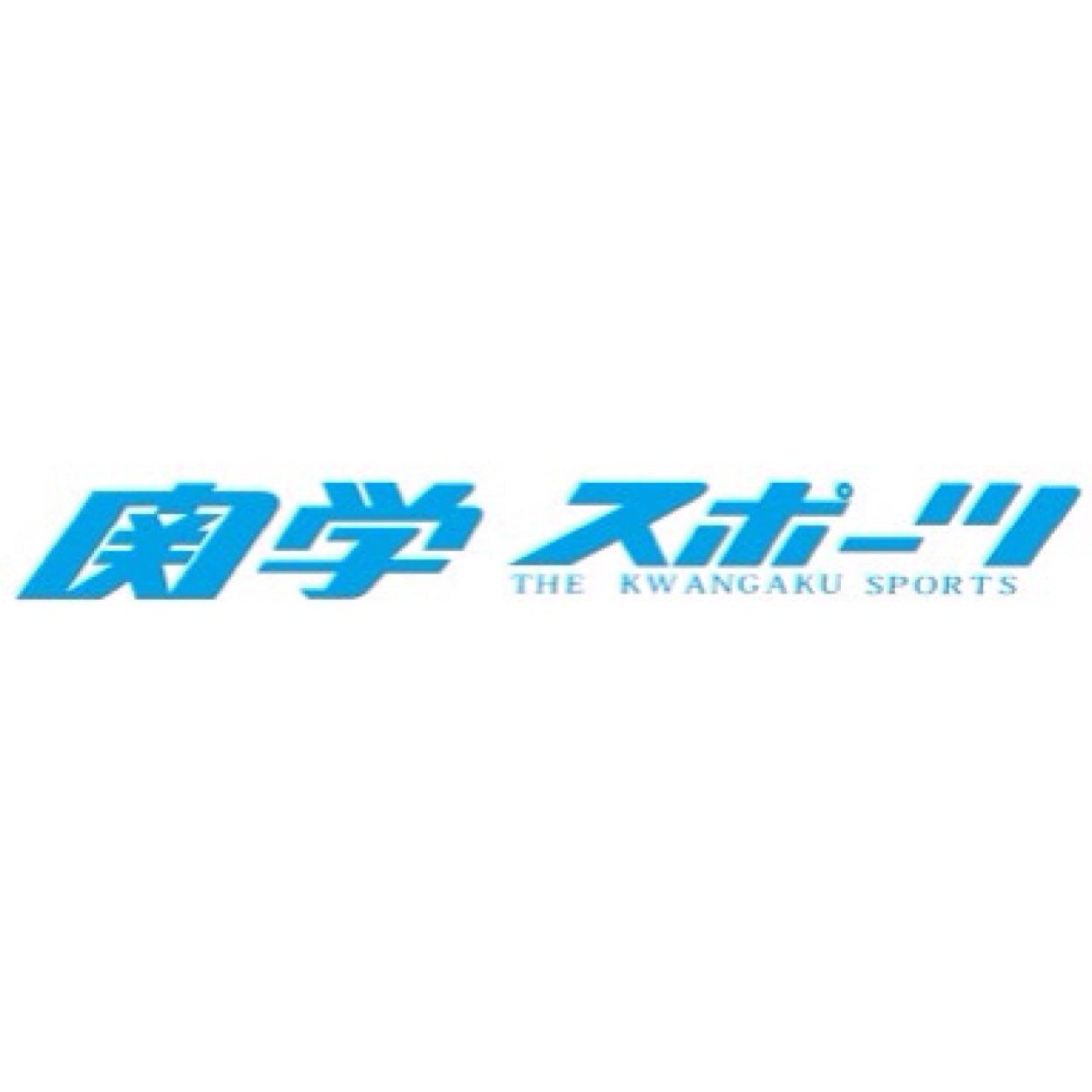 関学 スポーツ
THE KWANGAKU SPORTS